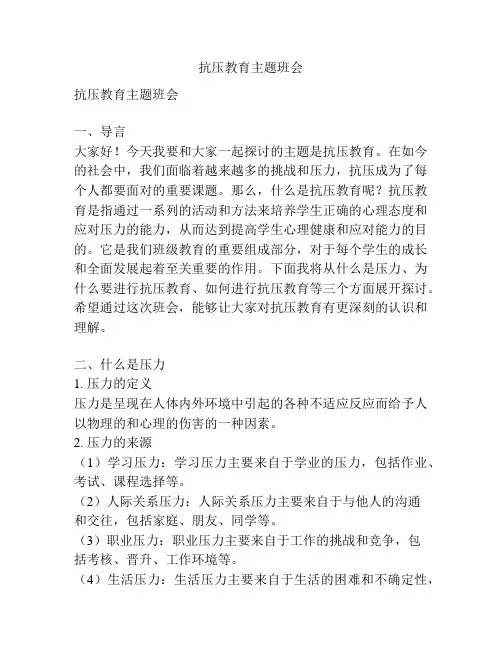 抗压教育主题班会

抗压教育主题班会

一、导言
大家好！今天我要和大家一起探讨的主题是抗压教育。在如今的社会中，我们面临着越来越多的挑战和压力，抗压成为了每个人都要面对的重要课题。那么，什么是抗压教育呢？抗压教育是指通过一系列的活动和方法来培养学生正确的心理态度和应对压力的能力，从而达到提高学生心理健康和应对能力的目的。它是我们班级教育的重要组成部分，对于每个学生的成长和全面发展起着至关重要的作用。下面我将从什么是压力、为什么要进行抗压教育、如何进行抗压教育等三个方面展开探讨。希望通过这次班会，能够让大家对抗压教育有更深刻的认识和理解。

二、什么是压力
1. 压力的定义
压力是呈现在人体内外环境中引起的各种不适应反应而给予人以物理的和心理的伤害的一种因素。
2. 压力的来源
（1）学习压力：学习压力主要来自于学业的压力，包括作业、考试、课程选择等。
（2）人际关系压力：人际关系压力主要来自于与他人的沟通和交往，包括家庭、朋友、同学等。
（3）职业压力：职业压力主要来自于工作的挑战和竞争，包括考核、晋升、工作环境等。
（4）生活压力：生活压力主要来自于生活的困难和不确定性，